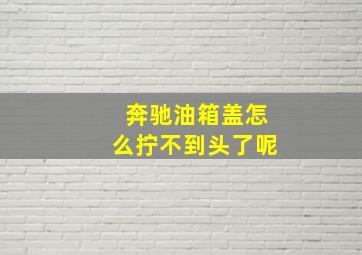 奔驰油箱盖怎么拧不到头了呢